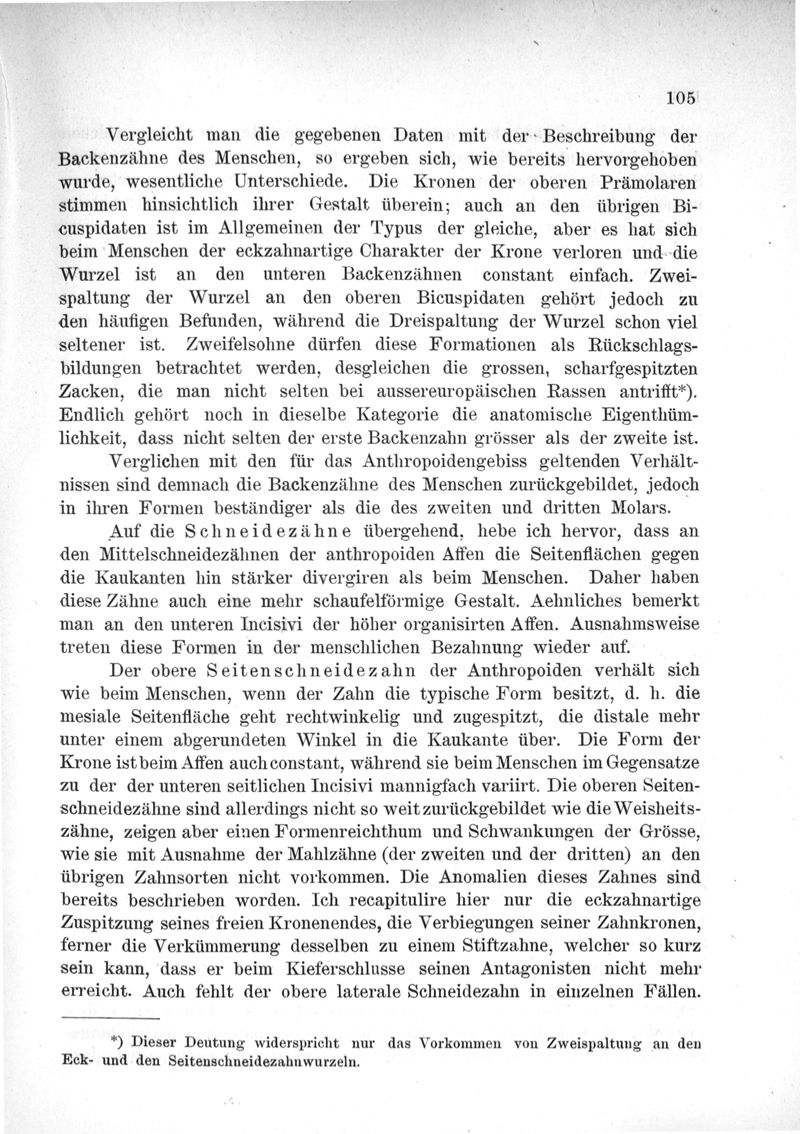 105

Vergleicht man die gegebenen Daten mit der Beschreibung der Backenzähne des Menschen, so ergeben sich, wie bereits hervorgehoben wurde, wesentliche Unterschiede. Die Kronen der oberen Prämolaren stimmen hinsichtlich ihrer Gestalt überein; auch an den übrigen Bicuspidaten ist im Allgemeinen der Typus der gleiche, aber es hat sich beim Menschen der eckzahnartige Charakter der Krone verloren und die Wurzel ist an den unteren Backenzähnen constant einfach. Zweispaltung der Wurzel an den oberen Bicuspidaten gehört jedoch zu den häufigen Befunden, während die Dreispaltung der Wurzel schon viel seltener ist. Zweifelsohne dürfen diese Formationen als Rückschlagsbildungen betrachtet werden, desgleichen die grossen, scharfgespitzten Zacken, die man nicht selten bei aussereuropäischen Rassen antrifft*). Endlich gehört noch in dieselbe Kategorie die anatomische Eigenthümlichkeit, dass nicht selten der erste Backenzahn grösser als der zweite ist.

Verglichen mit den für das Anthropoidengebiss geltenden Verhältnissen sind demnach die Backenzähne des Menschen zurückgebildet, jedoch in ihren Formen beständiger als die des zweiten und dritten Molars.

Auf die Schneidezähne übergehend, hebe ich hervor, dass an den Mittelschneidezähnen der anthropoiden Affen die Seitenflächen gegen die Kaukanten hin stärker divergiren als beim Menschen. Daher haben diese Zähne auch eine mehr schaufelförmige Gestalt. Aehnliches bemerkt man an den unteren Incisivi der höher organisirten Affen. Ausnahmsweise treten diese Formen in der menschlichen Bezahnung wieder auf.

Der obere Seitenschneidezahn der Anthropoiden verhält sich wie beim Menschen, wenn der Zahn die typische Form besitzt, d. h. die mesiale Seitenfläche geht rechtwinkelig und zugespitzt, die distale mehr unter einem abgerundeten Winkel in die Kaukante über. Die Form der Krone ist beim Affen auch constant, während sie beim Menschen im Gegensatze zu der der unteren seitlichen Incisivi mannigfach variirt. Die oberen Seitenschneidezähne sind allerdings nicht so weit zurückgebildet wie die Weisheitszähne, zeigen aber einen Formenreichthum und Schwankungen der Grösse, wie sie mit Ausnahme der Mahlzähne (der zweiten und der dritten) an den übrigen Zahnsorten nicht vorkommen. Die Anomalien dieses Zahnes sind bereits beschrieben worden. Ich recapitulire hier nur die eckzahnartige Zuspitzung seines freien Kronenendes, die Verbiegungen seiner Zahnkronen, ferner die Verkümmerung desselben zu einem Stiftzahne, welcher so kurz sein kann, dass er beim Kieferschlusse seinen Antagonisten nicht mehr erreicht. Auch fehlt der obere laterale Schneidezahn in einzelnen Fällen.

*) Dieser Deutung widerspricht nur das Vorkommen von Zweispaltung an den Eck- und den Seitenschneidezahnwurzeln.